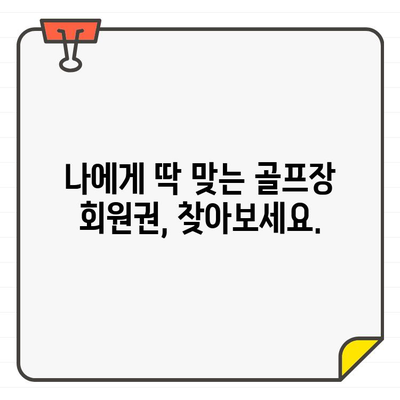 나에게 딱 맞는 골프장 회원권, 찾아보세요.